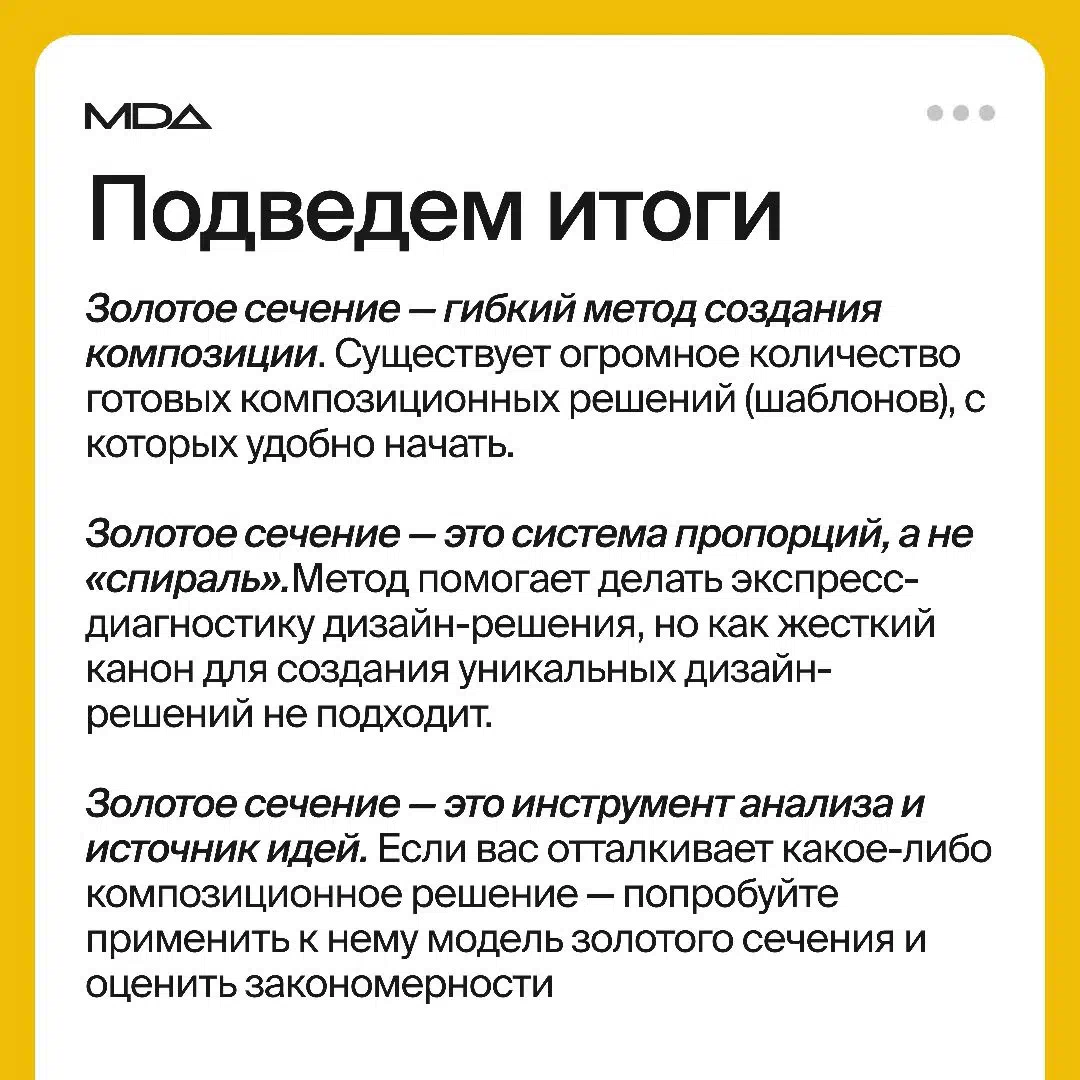 MDA

Подведем итоги

Золотое сечение — гибкий метод создания композиции. Существует огромное количество готовых композиционных решений (шаблонов), с которых удобно начать.

Золотое сечение — это система пропорций, а не «спираль».Метод помогает делать экспресс-диагностику дизайн-решения, но как жесткий канон для создания уникальных дизайн-решений не подходит.

Золотое сечение — это инструмент анализа и источник идей. Если вас отталкивает какое-либо композиционное решение — попробуйте применить к нему модель золотого сечения и оценить закономерности